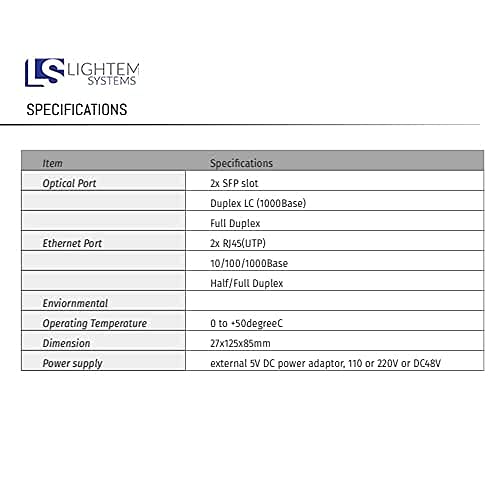 LS LIGHTEM SYSTEMS

SPECIFICATIONS

| Item | Specifications |
|---|---|
| Optical Port | 2x SFP slot |
| | Duplex LC (1000Base) |
| | Full Duplex |
| Ethernet Port | 2x RJ45(UTP) |
| | 10/100/1000Base |
| | Half/Full Duplex |
| Enviornmental | |
| Operating Temperature | 0 to +50degreeC |
| Dimension | 27x125x85mm |
| Power supply | external 5V DC power adaptor, 110 or 220V or DC48V |